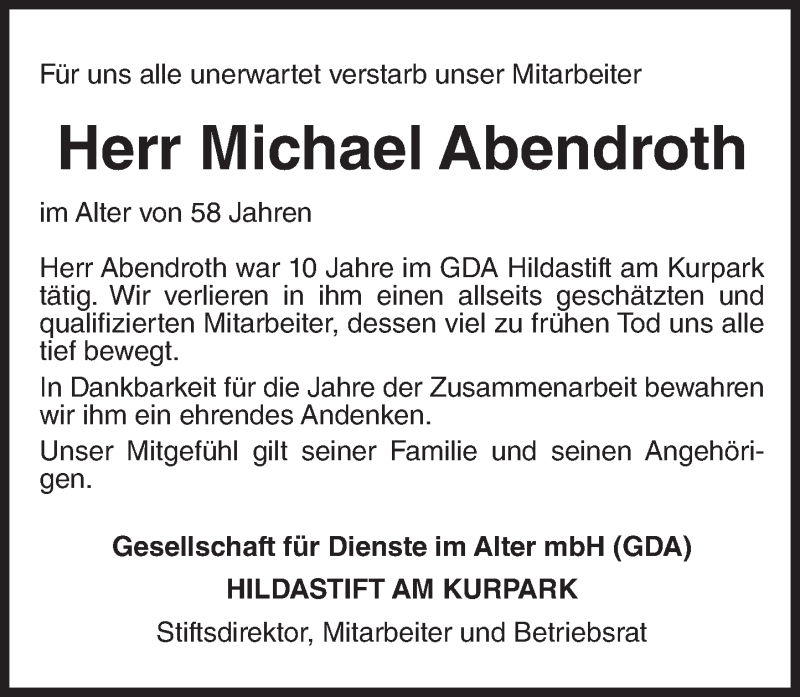 Für uns alle unerwartet verstarb unser Mitarbeiter

Herr Michael Abendroth

im Alter von 58 Jahren

Herr Abendroth war 10 Jahre im GDA Hildastift am Kurpark tätig. Wir verlieren in ihm einen allseits geschätzten und qualifizierten Mitarbeiter, dessen viel zu frühen Tod uns alle tief bewegt.

In Dankbarkeit für die Jahre der Zusammenarbeit bewahren wir ihm ein ehrendes Andenken.

Unser Mitgefühl gilt seiner Familie und seinen Angehörigen.

Gesellschaft für Dienste im Alter mbH (GDA)

HILDASTIFT AM KURPARK

Stiftsdirektor, Mitarbeiter und Betriebsrat